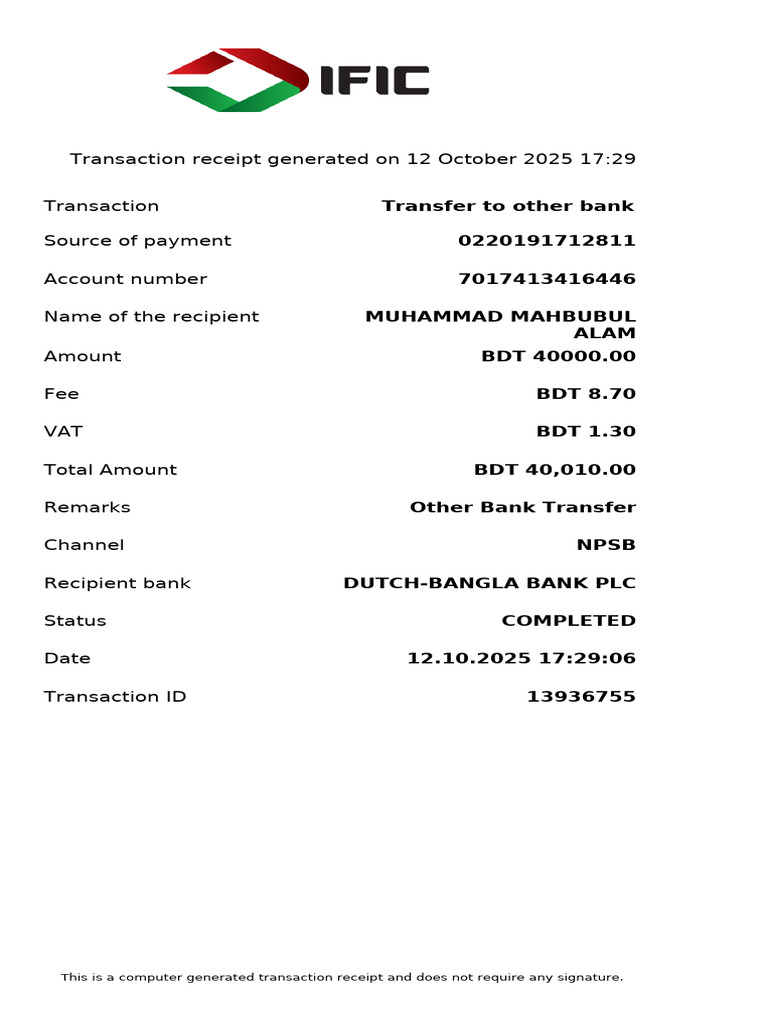 IFIC

Transaction receipt generated on 12 October 2025 17:29

| | |
|---|---|
| Transaction | Transfer to other bank |
| Source of payment | 0220191712811 |
| Account number | 7017413416446 |
| Name of the recipient | MUHAMMAD MAHBUBUL ALAM |
| Amount | BDT 40000.00 |
| Fee | BDT 8.70 |
| VAT | BDT 1.30 |
| Total Amount | BDT 40,010.00 |
| Remarks | Other Bank Transfer |
| Channel | NPSB |
| Recipient bank | DUTCH-BANGLA BANK PLC |
| Status | COMPLETED |
| Date | 12.10.2025 17:29:06 |
| Transaction ID | 13936755 |

This is a computer generated transaction receipt and does not require any signature.